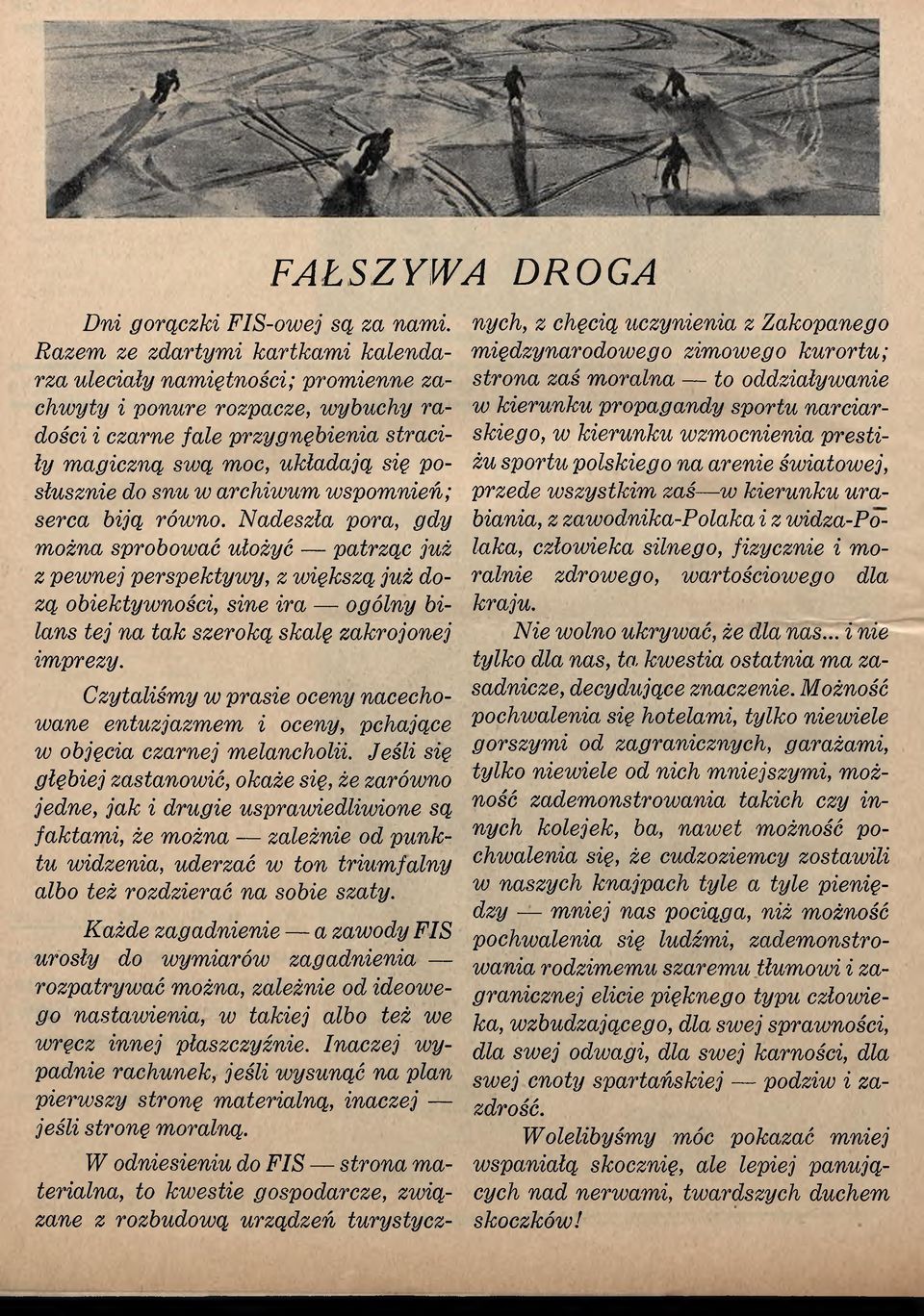 FAŁSZYWA DROGA

Dni gorączki FIS-owej są za nami. Razem ze zdartymi kartkami kalendarza uleciały namiętności; promienne zachwyty i ponure rozpacze, wybuchy radości i czarne fale przygnębienia straciły magiczną swą moc, układają się posłusznie do snu w archiwum wspomnień; serca biją równo. Nadeszła pora, gdy można sprobować ułożyć — patrząc już z pewnej perspektywy, z większą już dozą obiektywności, sine ira — ogólny bilans tej na tak szeroką skalę zakrojonej imprezy.

Czytaliśmy w prasie oceny nacechowane entuzjazmem i oceny, pchające w objęcia czarnej melancholii. Jeśli się głębiej zastanowić, okaże się, że zarówno jedne, jak i drugie usprawiedliwione są faktami, że można — zależnie od punktu widzenia, uderzać w ton triumfalny albo też rozdzierać na sobie szaty.

Każde zagadnienie — a zawody FIS urosły do wymiarów zagadnienia — rozpatrywać można, zależnie od ideowego nastawienia, w takiej albo też we wręcz innej płaszczyźnie. Inaczej wypadnie rachunek, jeśli wysunąć na plan pierwszy stronę materialną, inaczej — jeśli stronę moralną.

W odniesieniu do FIS — strona materialna, to kwestie gospodarcze, związane z rozbudową urządzeń turystycznych, z chęcią uczynienia z Zakopanego międzynarodowego zimowego kurortu; strona zaś moralna — to oddziaływanie w kierunku propagandy sportu narciarskiego, w kierunku wzmocnienia prestiżu sportu polskiego na arenie światowej, przede wszystkim zaś—w kierunku urabiania, z zawodnika-Polaka i z widza-Polaka, człowieka silnego, fizycznie i moralnie zdrowego, wartościowego dla kraju.

Nie wolno ukrywać, że dla nas... i nie tylko dla nas, ta kwestia ostatnia ma zasadnicze, decydujące znaczenie. Możność pochwalenia się hotelami, tylko niewiele gorszymi od zagranicznych, garażami, tylko niewiele od nich mniejszymi, możność zademonstrowania takich czy innych kolejek, ba, nawet możność pochwalenia się, że cudzoziemcy zostawili w naszych knajpach tyle a tyle pieniędzy — mniej nas pociąga, niż możność pochwalenia się ludźmi, zademonstrowania rodzimemu szaremu tłumowi i zagranicznej elicie pięknego typu człowieka, wzbudzającego, dla swej sprawności, dla swej odwagi, dla swej karności, dla swej cnoty spartańskiej — podziw i zazdrość.

Wolelibyśmy móc pokazać mniej wspaniałą skocznię, ale lepiej panujących nad nerwami, twardszych duchem skoczków!